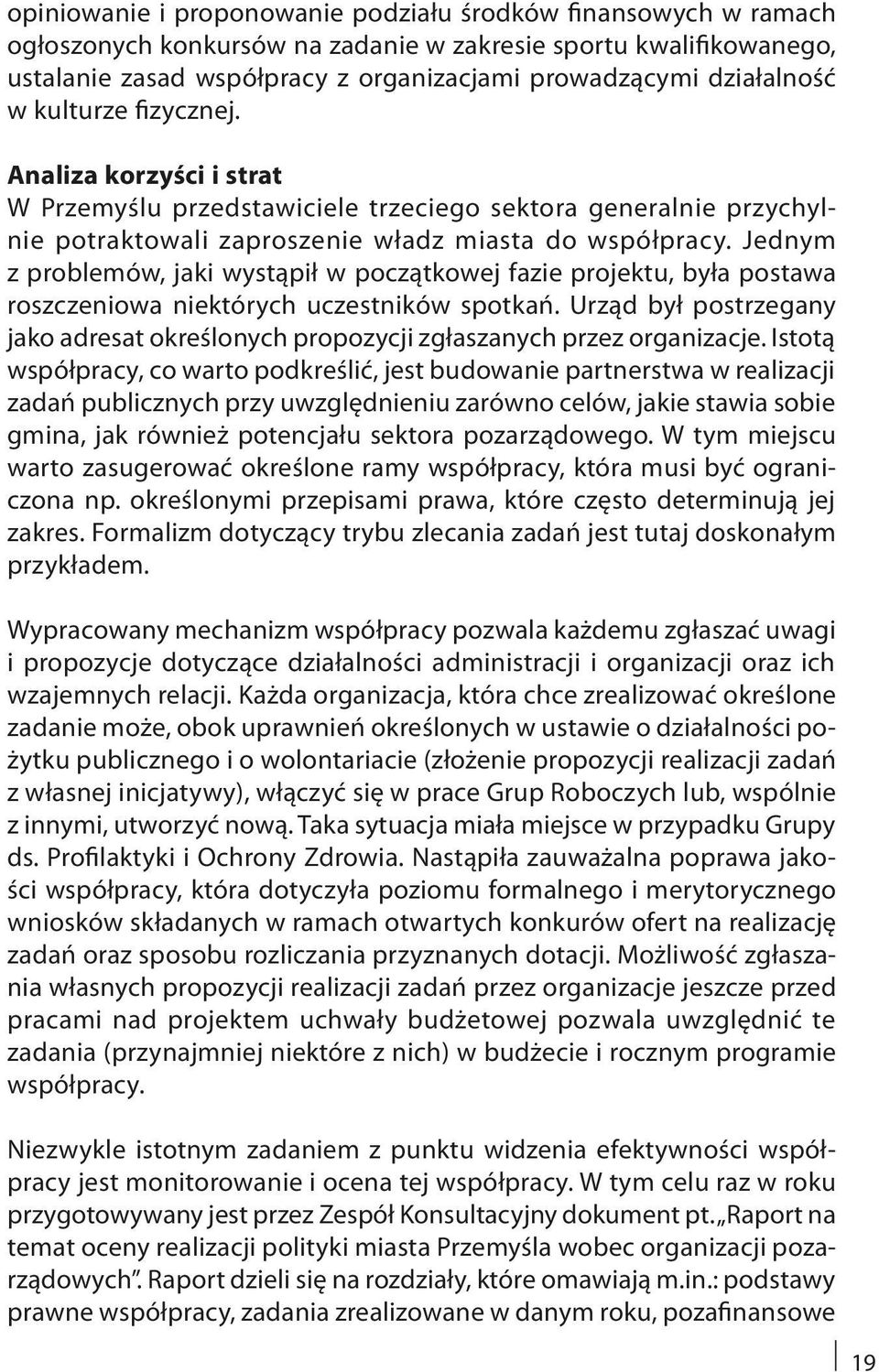 opiniowanie i proponowanie podziału środków finansowych w ramach ogłoszonych konkursów na zadanie w zakresie sportu kwalifikowanego, ustalanie zasad współpracy z organizacjami prowadzącymi działalność w kulturze fizycznej.

Analiza korzyści i strat
W Przemyślu przedstawiciele trzeciego sektora generalnie przychylnie potraktowali zaproszenie władz miasta do współpracy. Jednym z problemów, jaki wystąpił w początkowej fazie projektu, była postawa roszczeniowa niektórych uczestników spotkań. Urząd był postrzegany jako adresat określonych propozycji zgłaszanych przez organizacje. Istotą współpracy, co warto podkreślić, jest budowanie partnerstwa w realizacji zadań publicznych przy uwzględnieniu zarówno celów, jakie stawia sobie gmina, jak również potencjału sektora pozarządowego. W tym miejscu warto zasugerować określone ramy współpracy, która musi być ograniczona np. określonymi przepisami prawa, które często determinują jej zakres. Formalizm dotyczący trybu zlecania zadań jest tutaj doskonałym przykładem.

Wypracowany mechanizm współpracy pozwala każdemu zgłaszać uwagi i propozycje dotyczące działalności administracji i organizacji oraz ich wzajemnych relacji. Każda organizacja, która chce zrealizować określone zadanie może, obok uprawnień określonych w ustawie o działalności pożytku publicznego i o wolontariacie (złożenie propozycji realizacji zadań z własnej inicjatywy), włączyć się w prace Grup Roboczych lub, wspólnie z innymi, utworzyć nową. Taka sytuacja miała miejsce w przypadku Grupy ds. Profilaktyki i Ochrony Zdrowia. Nastąpiła zauważalna poprawa jakości współpracy, która dotyczyła poziomu formalnego i merytorycznego wniosków składanych w ramach otwartych konkurów ofert na realizację zadań oraz sposobu rozliczania przyznanych dotacji. Możliwość zgłaszania własnych propozycji realizacji zadań przez organizacje jeszcze przed pracami nad projektem uchwały budżetowej pozwala uwzględnić te zadania (przynajmniej niektóre z nich) w budżecie i rocznym programie współpracy.

Niezwykle istotnym zadaniem z punktu widzenia efektywności współpracy jest monitorowanie i ocena tej współpracy. W tym celu raz w roku przygotowywany jest przez Zespół Konsultacyjny dokument pt. „Raport na temat oceny realizacji polityki miasta Przemyśla wobec organizacji pozarządowych”. Raport dzieli się na rozdziały, które omawiają m.in.: podstawy prawne współpracy, zadania zrealizowane w danym roku, pozafinansowe

19